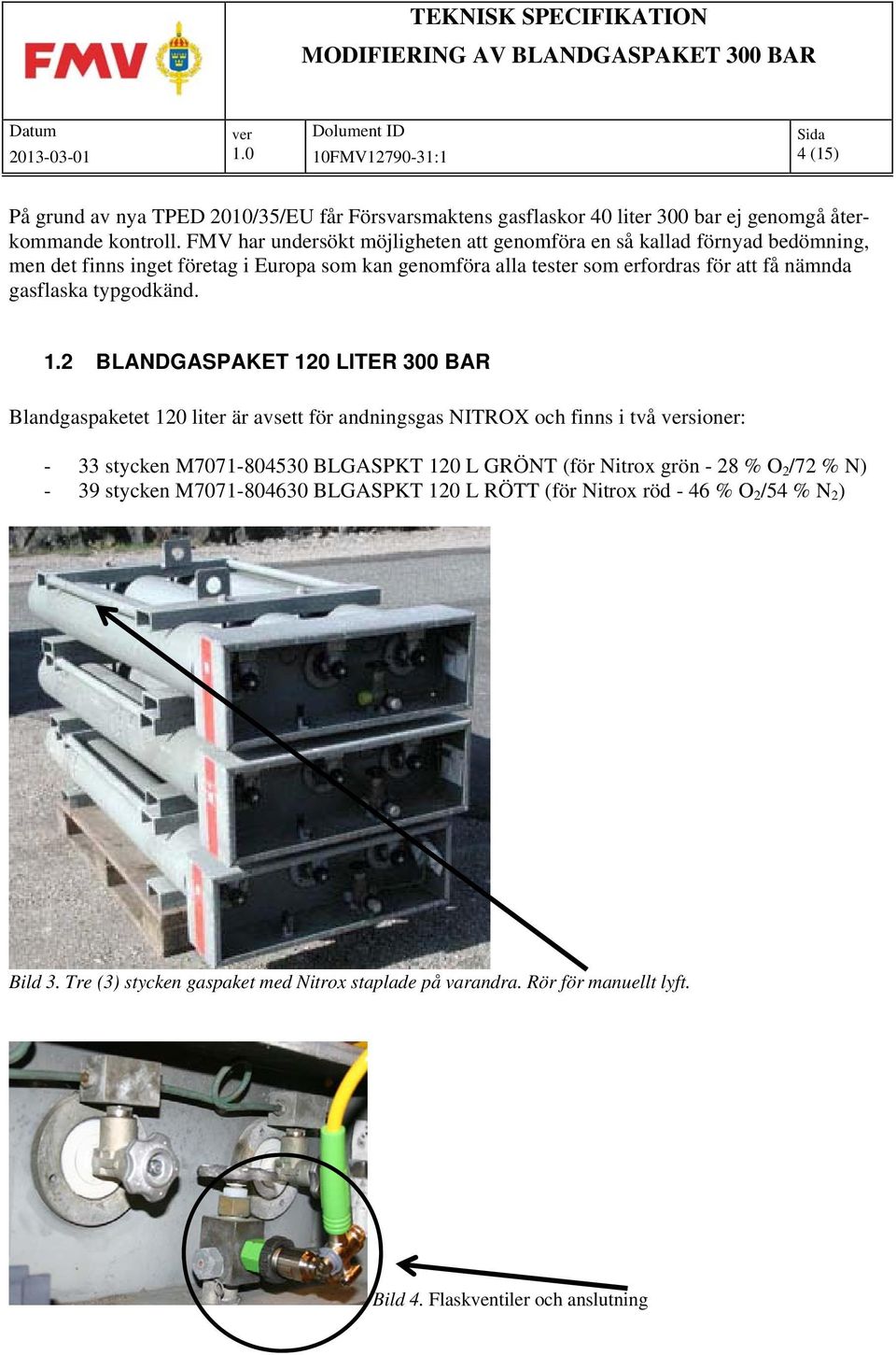 FMV

TEKNISK SPECIFIKATION

MODIFIERING AV BLANDGASPAKET 300 BAR

| Datum | ver | Dolument ID | Sida |
|---|---|---|---|
| 2013-03-01 | 1.0 | 10FMV12790-31:1 | 4 (15) |

På grund av nya TPED 2010/35/EU får Försvarsmaktens gasflaskor 40 liter 300 bar ej genomgå återkommande kontroll. FMV har undersökt möjligheten att genomföra en så kallad förnyad bedömning, men det finns inget företag i Europa som kan genomföra alla tester som erfordras för att få nämnda gasflaska typgodkänd.

1.2 BLANDGASPAKET 120 LITER 300 BAR

Blandgaspaketet 120 liter är avsett för andningsgas NITROX och finns i två versioner:

- 33 stycken M7071-804530 BLGASPKT 120 L GRÖNT (för Nitrox grön - 28 % $O_2$/72 % N)
- 39 stycken M7071-804630 BLGASPKT 120 L RÖTT (för Nitrox röd - 46 % $O_2$/54 % $N_2$)

Bild 3. Tre (3) stycken gaspaket med Nitrox staplade på varandra. Rör för manuellt lyft.

Bild 4. Flaskventiler och anslutning